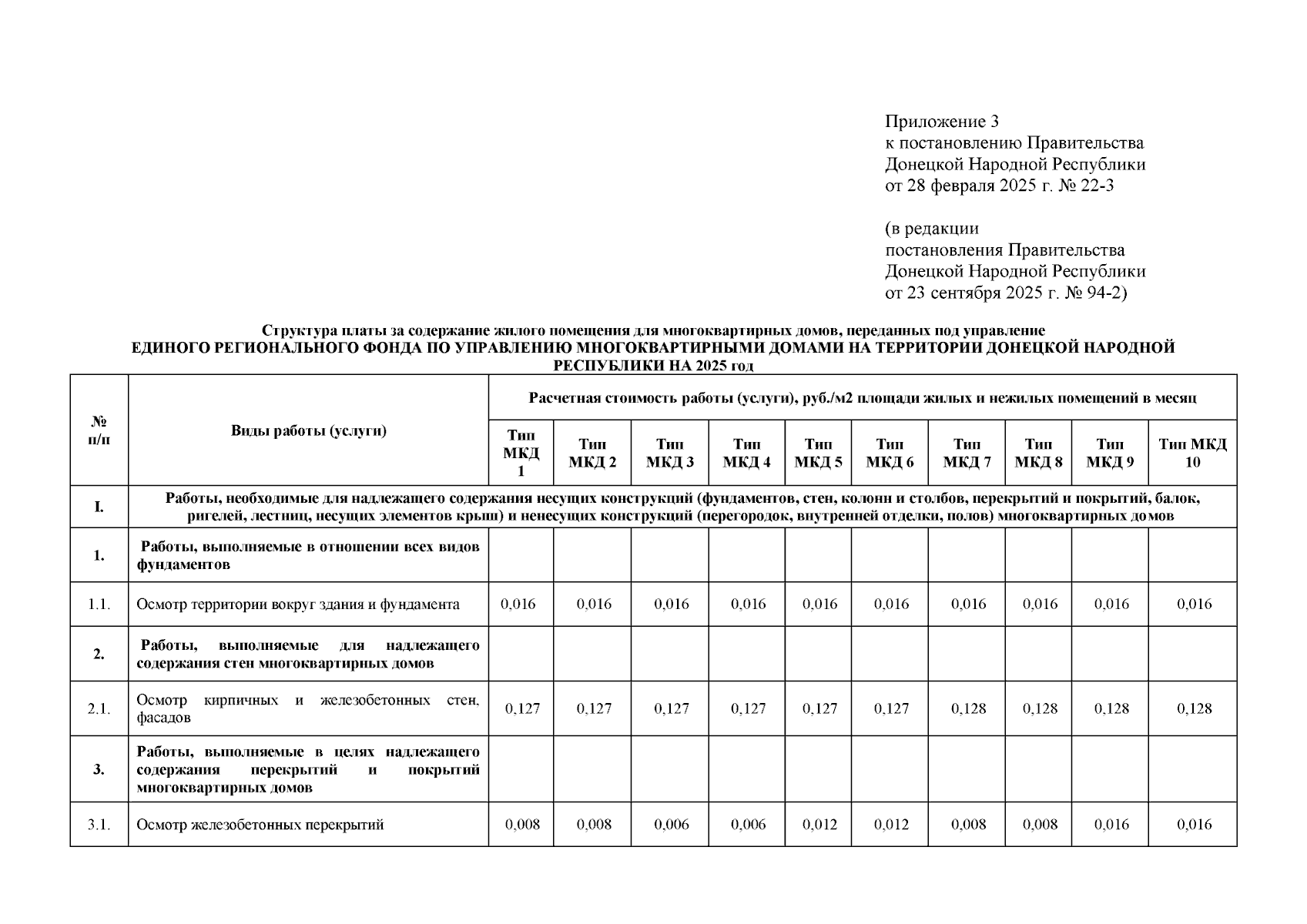 Приложение 3
к постановлению Правительства
Донецкой Народной Республики
от 28 февраля 2025 г. № 22-3

(в редакции
постановления Правительства
Донецкой Народной Республики
от 23 сентября 2025 г. № 94-2)

Структура платы за содержание жилого помещения для многоквартирных домов, переданных под управление
ЕДИНОГО РЕГИОНАЛЬНОГО ФОНДА ПО УПРАВЛЕНИЮ МНОГОКВАРТИРНЫМИ ДОМАМИ НА ТЕРРИТОРИИ ДОНЕЦКОЙ НАРОДНОЙ РЕСПУБЛИКИ НА 2025 год

| № п/п | Виды работы (услуги) | Расчетная стоимость работы (услуги), руб./м2 площади жилых и нежилых помещений в месяц | | | | | | | | | |
|---|---|---|---|---|---|---|---|---|---|---|---|
| | | Тип МКД 1 | Тип МКД 2 | Тип МКД 3 | Тип МКД 4 | Тип МКД 5 | Тип МКД 6 | Тип МКД 7 | Тип МКД 8 | Тип МКД 9 | Тип МКД 10 |
| I. | Работы, необходимые для надлежащего содержания несущих конструкций (фундаментов, стен, колонн и столбов, перекрытий и покрытий, балок, ригелей, лестниц, несущих элементов крыш) и ненесущих конструкций (перегородок, внутренней отделки, полов) многоквартирных домов | | | | | | | | | | |
| 1. | Работы, выполняемые в отношении всех видов фундаментов | | | | | | | | | | |
| 1.1. | Осмотр территории вокруг здания и фундамента | 0,016 | 0,016 | 0,016 | 0,016 | 0,016 | 0,016 | 0,016 | 0,016 | 0,016 | 0,016 |
| 2. | Работы, выполняемые для надлежащего содержания стен многоквартирных домов | | | | | | | | | | |
| 2.1. | Осмотр кирпичных и железобетонных стен, фасадов | 0,127 | 0,127 | 0,127 | 0,127 | 0,127 | 0,127 | 0,128 | 0,128 | 0,128 | 0,128 |
| 3. | Работы, выполняемые в целях надлежащего содержания перекрытий и покрытий многоквартирных домов | | | | | | | | | | |
| 3.1. | Осмотр железобетонных перекрытий | 0,008 | 0,008 | 0,006 | 0,006 | 0,012 | 0,012 | 0,008 | 0,008 | 0,016 | 0,016 |